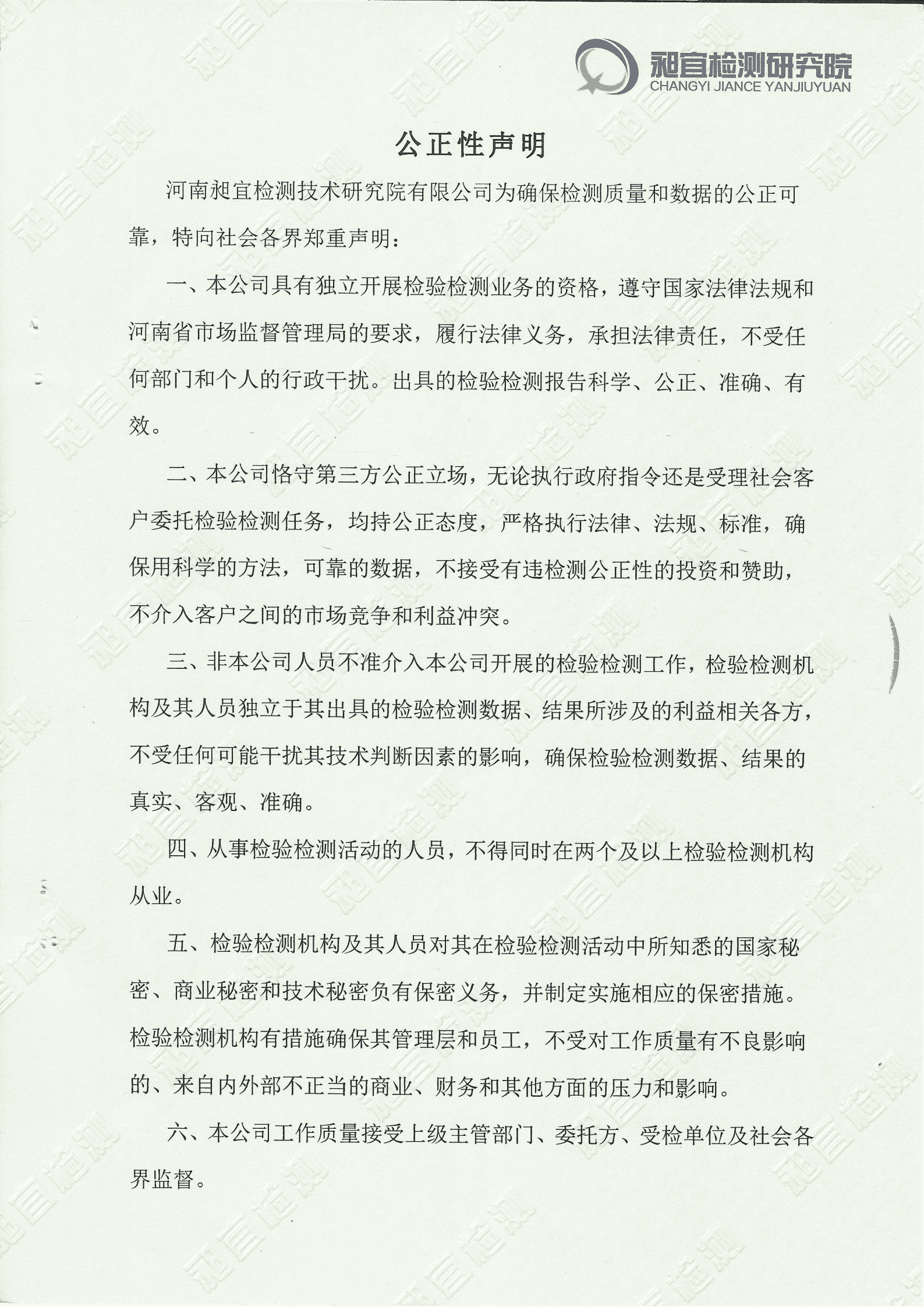 昶宜检测研究院
CHANGYI JIANCE YANJIUYUAN

公正性声明

河南昶宜检测技术研究院有限公司为确保检测质量和数据的公正可靠，特向社会各界郑重声明：

一、本公司具有独立开展检验检测业务的资格，遵守国家法律法规和河南省市场监督管理局的要求，履行法律义务，承担法律责任，不受任何部门和个人的行政干扰。出具的检验检测报告科学、公正、准确、有效。

二、本公司恪守第三方公正立场，无论执行政府指令还是受理社会客户委托检验检测任务，均持公正态度，严格执行法律、法规、标准，确保用科学的方法，可靠的数据，不接受有违检测公正性的投资和赞助，不介入客户之间的市场竞争和利益冲突。

三、非本公司人员不准介入本公司开展的检验检测工作，检验检测机构及其人员独立于其出具的检验检测数据、结果所涉及的利益相关各方，不受任何可能干扰其技术判断因素的影响，确保检验检测数据、结果的真实、客观、准确。

四、从事检验检测活动的人员，不得同时在两个及以上检验检测机构从业。

五、检验检测机构及其人员对其在检验检测活动中所知悉的国家秘密、商业秘密和技术秘密负有保密义务，并制定实施相应的保密措施。检验检测机构有措施确保其管理层和员工，不受对工作质量有不良影响的、来自内外部不正当的商业、财务和其他方面的压力和影响。

六、本公司工作质量接受上级主管部门、委托方、受检单位及社会各界监督。